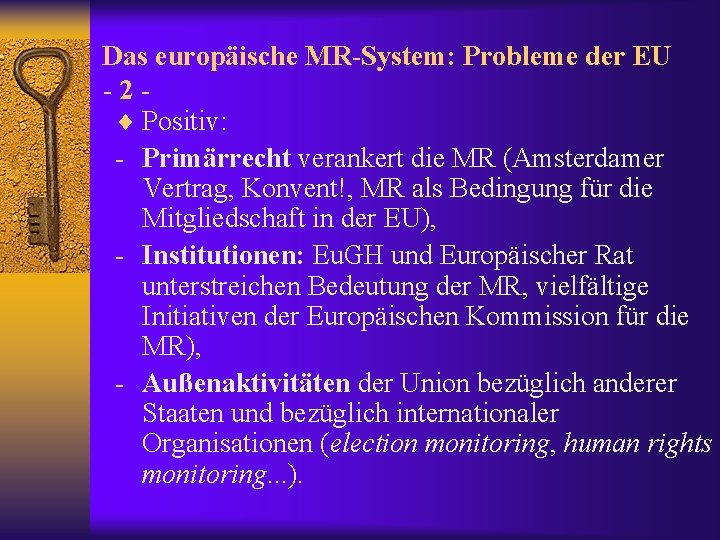 Das europäische MR-System: Probleme der EU - 2 -

♦ Positiv:

- Primärrecht verankert die MR (Amsterdamer Vertrag, Konvent!, MR als Bedingung für die Mitgliedschaft in der EU),

- Institutionen: EuGH und Europäischer Rat unterstreichen Bedeutung der MR, vielfältige Initiativen der Europäischen Kommission für die MR),

- Außenaktivitäten der Union bezüglich anderer Staaten und bezüglich internationaler Organisationen (election monitoring, human rights monitoring...).